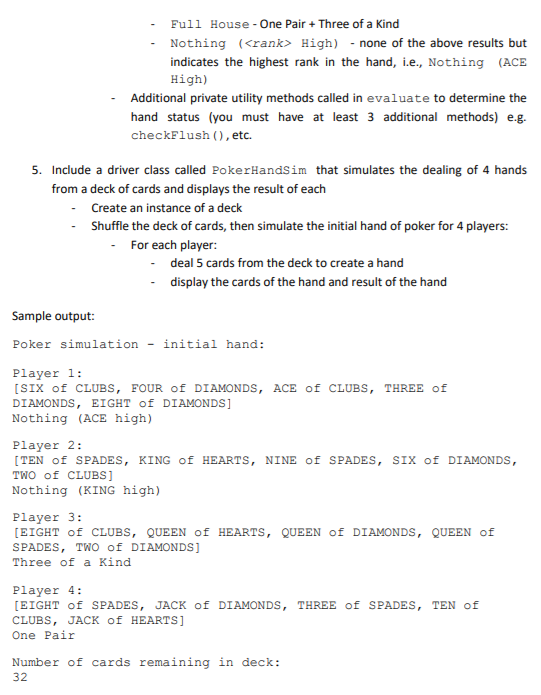 - Full House - One Pair + Three of a Kind
- Nothing (<rank> High) - none of the above results but indicates the highest rank in the hand, i.e., Nothing (ACE High)

- Additional private utility methods called in evaluate to determine the hand status (you must have at least 3 additional methods) e.g. checkFlush(), etc.

5. Include a driver class called PokerHandSim that simulates the dealing of 4 hands from a deck of cards and displays the result of each
- Create an instance of a deck
- Shuffle the deck of cards, then simulate the initial hand of poker for 4 players:
- For each player:
- deal 5 cards from the deck to create a hand
- display the cards of the hand and result of the hand

Sample output:

Poker simulation - initial hand:

Player 1:
[SIX of CLUBS, FOUR of DIAMONDS, ACE of CLUBS, THREE of DIAMONDS, EIGHT of DIAMONDS]
Nothing (ACE high)

Player 2:
[TEN of SPADES, KING of HEARTS, NINE of SPADES, SIX of DIAMONDS, TWO of CLUBS]
Nothing (KING high)

Player 3:
[EIGHT of CLUBS, QUEEN of HEARTS, QUEEN of DIAMONDS, QUEEN of SPADES, TWO of DIAMONDS]
Three of a Kind

Player 4:
[EIGHT of SPADES, JACK of DIAMONDS, THREE of SPADES, TEN of CLUBS, JACK of HEARTS]
One Pair

Number of cards remaining in deck:
32